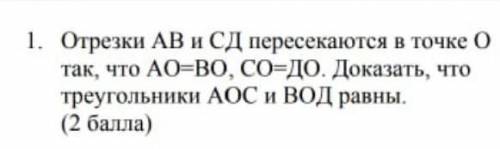 1. Отрезки АВ и СД пересекаются в точке О так, что АО=ВО, СО=ДО. Доказать, что треугольники АОС и ВОД равны.
(2 балла)